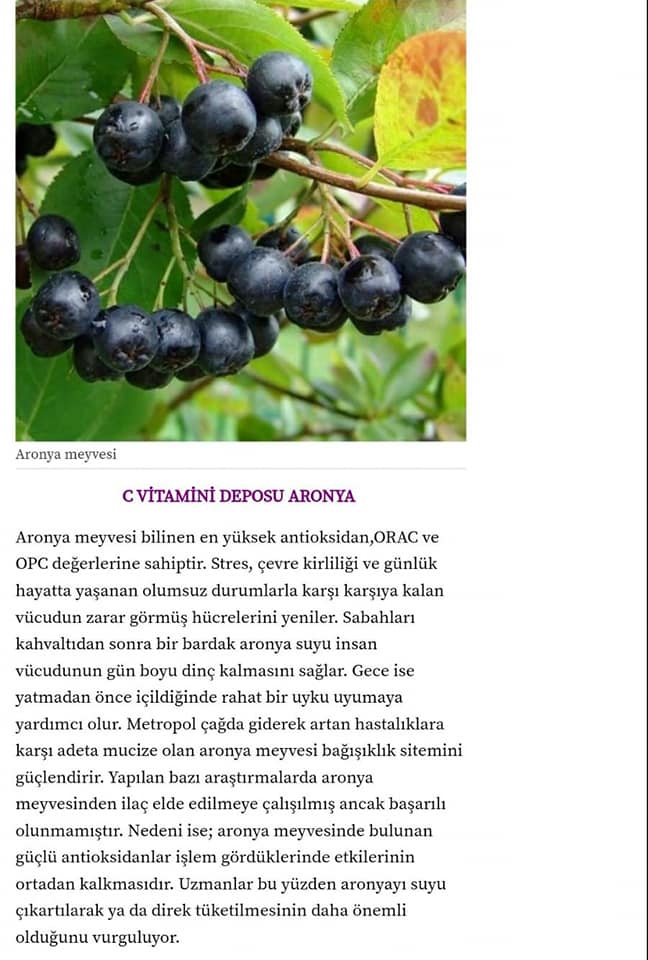 Aronya meyvesi

C VİTAMİNİ DEPOSU ARONYA

Aronya meyvesi bilinen en yüksek antioksidan,ORAC ve OPC değerlerine sahiptir. Stres, çevre kirliliği ve günlük hayatta yaşanan olumsuz durumlarla karşı karşıya kalan vücudun zarar görmüş hücrelerini yeniler. Sabahları kahvaltıdan sonra bir bardak aronya suyu insan vücudunun gün boyu dinç kalmasını sağlar. Gece ise yatmadan önce içildiğinde rahat bir uyku uyumaya yardımcı olur. Metropol çağda giderek artan hastalıklara karşı adeta mucize olan aronya meyvesi bağışıklık sitemini güçlendirir. Yapılan bazı araştırmalarda aronya meyvesinden ilaç elde edilmeye çalışılmış ancak başarılı olunmamıştır. Nedeni ise; aronya meyvesinde bulunan güçlü antioksidanlar işlem gördüklerinde etkilerinin ortadan kalkmasıdır. Uzmanlar bu yüzden aronyayı suyu çıkartılarak ya da direk tüketilmesinin daha önemli olduğunu vurguluyor.